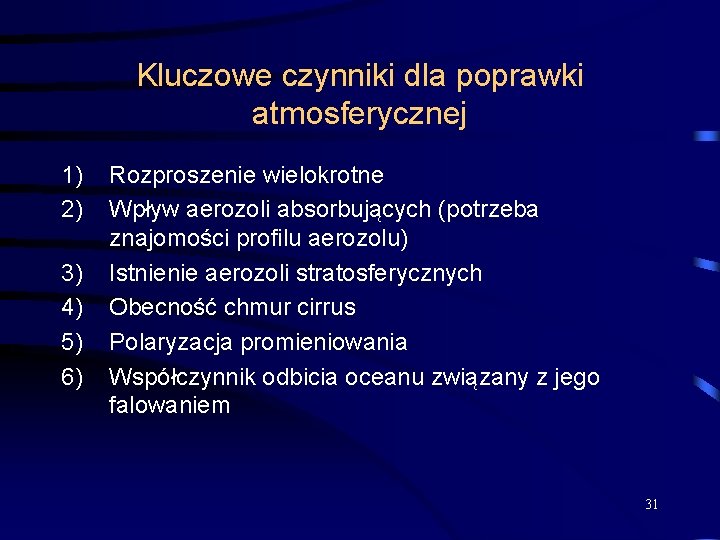 Kluczowe czynniki dla poprawki atmosferycznej

1) Rozproszenie wielokrotne
2) Wpływ aerozoli absorbujących (potrzeba znajomości profilu aerozolu)
3) Istnienie aerozoli stratosferycznych
4) Obecność chmur cirrus
5) Polaryzacja promieniowania
6) Współczynnik odbicia oceanu związany z jego falowaniem

31